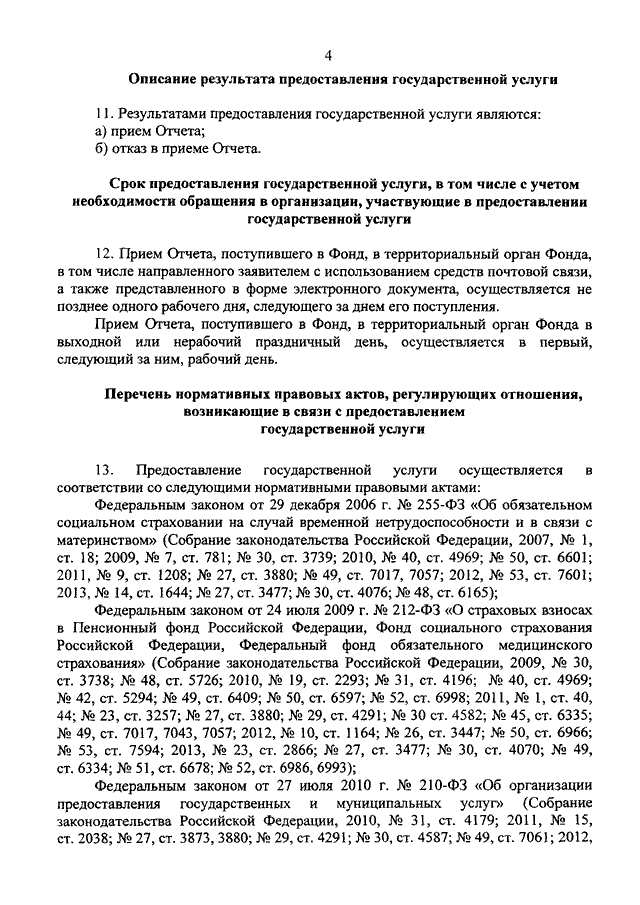 4

Описание результата предоставления государственной услуги

11. Результатами предоставления государственной услуги являются:
а) прием Отчета;
б) отказ в приеме Отчета.

Срок предоставления государственной услуги, в том числе с учетом необходимости обращения в организации, участвующие в предоставлении государственной услуги

12. Прием Отчета, поступившего в Фонд, в территориальный орган Фонда, в том числе направленного заявителем с использованием средств почтовой связи, а также представленного в форме электронного документа, осуществляется не позднее одного рабочего дня, следующего за днем его поступления.

Прием Отчета, поступившего в Фонд, в территориальный орган Фонда в выходной или нерабочий праздничный день, осуществляется в первый, следующий за ним, рабочий день.

Перечень нормативных правовых актов, регулирующих отношения, возникающие в связи с предоставлением государственной услуги

13. Предоставление государственной услуги осуществляется в соответствии со следующими нормативными правовыми актами:

Федеральным законом от 29 декабря 2006 г. № 255-ФЗ «Об обязательном социальном страховании на случай временной нетрудоспособности и в связи с материнством» (Собрание законодательства Российской Федерации, 2007, № 1, ст. 18; 2009, № 7, ст. 781; № 30, ст. 3739; 2010, № 40, ст. 4969; № 50, ст. 6601; 2011, № 9, ст. 1208; № 27, ст. 3880; № 49, ст. 7017, 7057; 2012, № 53, ст. 7601; 2013, № 14, ст. 1644; № 27, ст. 3477; № 30, ст. 4076; № 48, ст. 6165);

Федеральным законом от 24 июля 2009 г. № 212-ФЗ «О страховых взносах в Пенсионный фонд Российской Федерации, Фонд социального страхования Российской Федерации, Федеральный фонд обязательного медицинского страхования» (Собрание законодательства Российской Федерации, 2009, № 30, ст. 3738; № 48, ст. 5726; 2010, № 19, ст. 2293; № 31, ст. 4196; № 40, ст. 4969; № 42, ст. 5294; № 49, ст. 6409; № 50, ст. 6597; № 52, ст. 6998; 2011, № 1, ст. 40, 44; № 23, ст. 3257; № 27, ст. 3880; № 29, ст. 4291; № 30 ст. 4582; № 45, ст. 6335; № 49, ст. 7017, 7043, 7057; 2012, № 10, ст. 1164; № 26, ст. 3447; № 50, ст. 6966; № 53, ст. 7594; 2013, № 23, ст. 2866; № 27, ст. 3477; № 30, ст. 4070; № 49, ст. 6334; № 51, ст. 6678; № 52, ст. 6986, 6993);

Федеральным законом от 27 июля 2010 г. № 210-ФЗ «Об организации предоставления государственных и муниципальных услуг» (Собрание законодательства Российской Федерации, 2010, № 31, ст. 4179; 2011, № 15, ст. 2038; № 27, ст. 3873, 3880; № 29, ст. 4291; № 30, ст. 4587; № 49, ст. 7061; 2012,